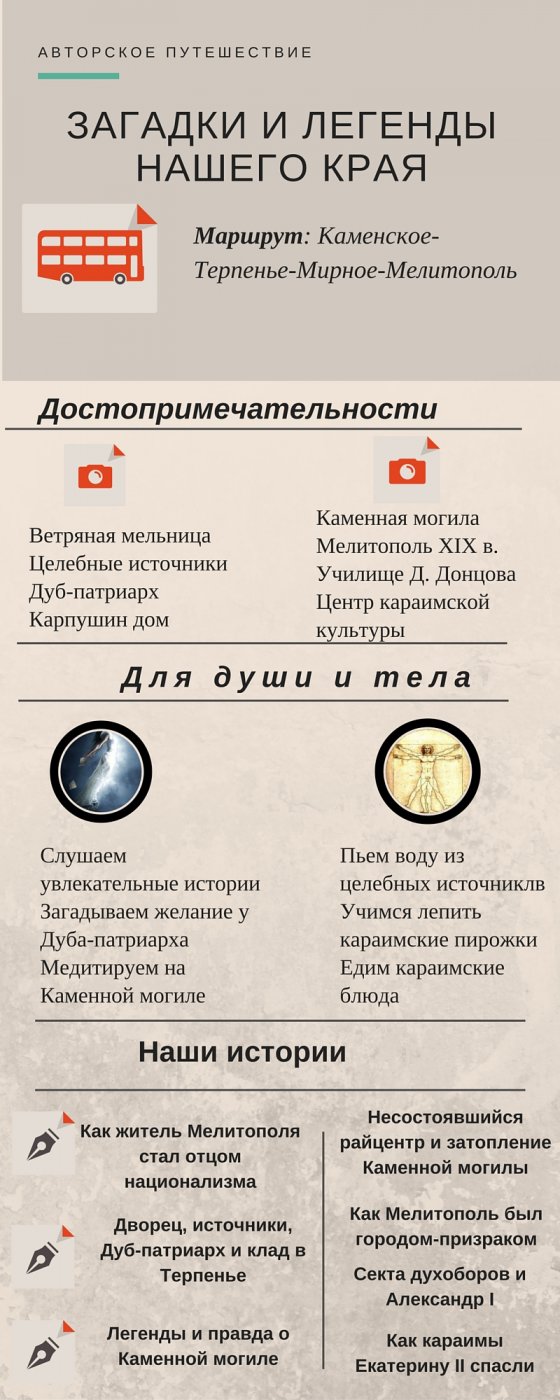 АВТОРСКОЕ ПУТЕШЕСТВИЕ

ЗАГАДКИ И ЛЕГЕНДЫ НАШЕГО КРАЯ

Маршрут: Каменское-Терпенье-Мирное-Мелитополь

Достопримечательности

Ветряная мельница
Целебные источники
Дуб-патриарх
Карпушин дом

Каменная могила
Мелитополь XIX в.
Училище Д. Донцова
Центр караимской культуры

Для души и тела

Слушаем увлекательные истории
Загадываем желание у Дуба-патриарха
Медитируем на Каменной могиле

Пьем воду из целебных источниклв
Учимся лепить караимские пирожки
Едим караимские блюда

Наши истории

Как житель Мелитополя стал отцом национализма

Дворец, источники, Дуб-патриарх и клад в Терпенье

Легенды и правда о Каменной могиле

Несостоявшийся райцентр и затопление Каменной могилы

Как Мелитополь был городом-призраком

Секта духоборов и Александр I

Как караимы Екатерину II спасли